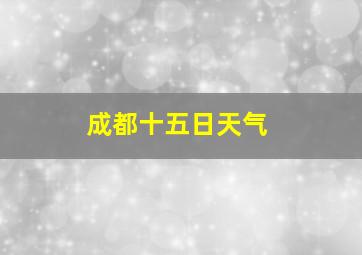 成都十五日天气